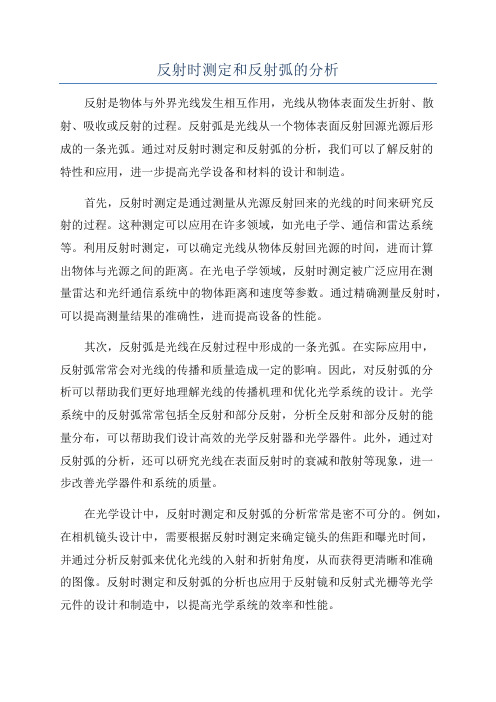 反射时测定和反射弧的分析

反射是物体与外界光线发生相互作用，光线从物体表面发生折射、散射、吸收或反射的过程。反射弧是光线从一个物体表面反射回源光源后形成的一条光弧。通过对反射时测定和反射弧的分析，我们可以了解反射的特性和应用，进一步提高光学设备和材料的设计和制造。

首先，反射时测定是通过测量从光源反射回来的光线的时间来研究反射的过程。这种测定可以应用在许多领域，如光电子学、通信和雷达系统等。利用反射时测定，可以确定光线从物体反射回光源的时间，进而计算出物体与光源之间的距离。在光电子学领域，反射时测定被广泛应用在测量雷达和光纤通信系统中的物体距离和速度等参数。通过精确测量反射时，可以提高测量结果的准确性，进而提高设备的性能。

其次，反射弧是光线在反射过程中形成的一条光弧。在实际应用中，反射弧常常会对光线的传播和质量造成一定的影响。因此，对反射弧的分析可以帮助我们更好地理解光线的传播机理和优化光学系统的设计。光学系统中的反射弧常常包括全反射和部分反射，分析全反射和部分反射的能量分布，可以帮助我们设计高效的光学反射器和光学器件。此外，通过对反射弧的分析，还可以研究光线在表面反射时的衰减和散射等现象，进一步改善光学器件和系统的质量。

在光学设计中，反射时测定和反射弧的分析常常是密不可分的。例如，在相机镜头设计中，需要根据反射时测定来确定镜头的焦距和曝光时间，并通过分析反射弧来优化光线的入射和折射角度，从而获得更清晰和准确的图像。反射时测定和反射弧的分析也应用于反射镜和反射式光栅等光学元件的设计和制造中，以提高光学系统的效率和性能。